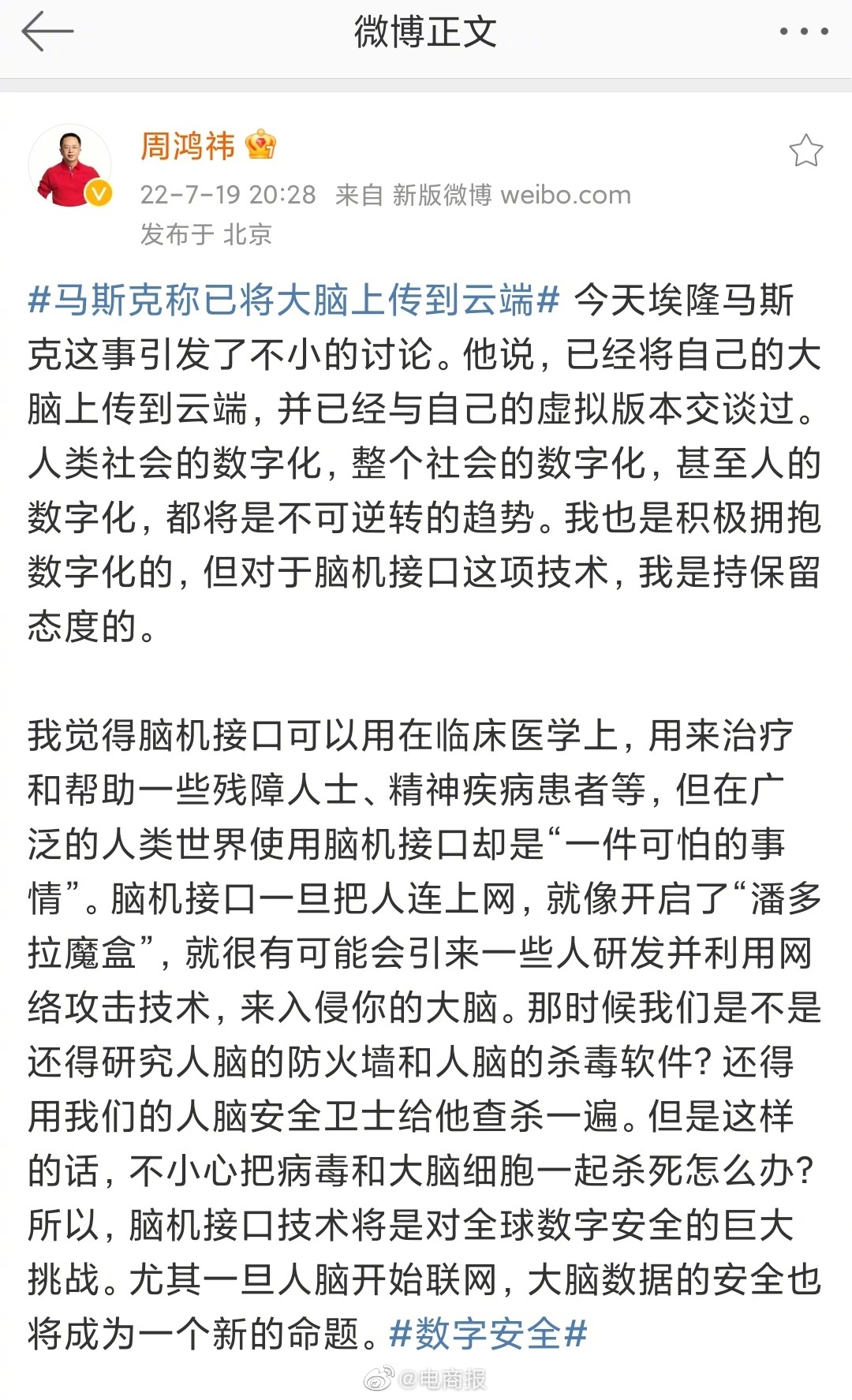 微博正文

周鸿祎

22-7-19 20:28 来自 新版微博 weibo.com

发布于 北京

#马斯克称已将大脑上传到云端# 今天埃隆马斯克这事引发了不小的讨论。他说，已经将自己的大脑上传到云端，并已经与自己的虚拟版本交谈过。人类社会的数字化，整个社会的数字化，甚至人的数字化，都将是不可逆转的趋势。我也是积极拥抱数字化的，但对于脑机接口这项技术，我是持保留态度的。

我觉得脑机接口可以用在临床医学上，用来治疗和帮助一些残障人士、精神疾病患者等，但在广泛的人类世界使用脑机接口却是“一件可怕的事情”。脑机接口一旦把人连上网，就像开启了“潘多拉魔盒”，就很有可能会引来一些人研发并利用网络攻击技术，来入侵你的大脑。那时候我们是不是还得研究人脑的防火墙和人脑的杀毒软件？还得用我们的人脑安全卫士给他查杀一遍。但是这样的话，不小心把病毒和大脑细胞一起杀死怎么办？所以，脑机接口技术将是对全球数字安全的巨大挑战。尤其一旦人脑开始联网，大脑数据的安全也将成为一个新的命题。#数字安全#

@电商报